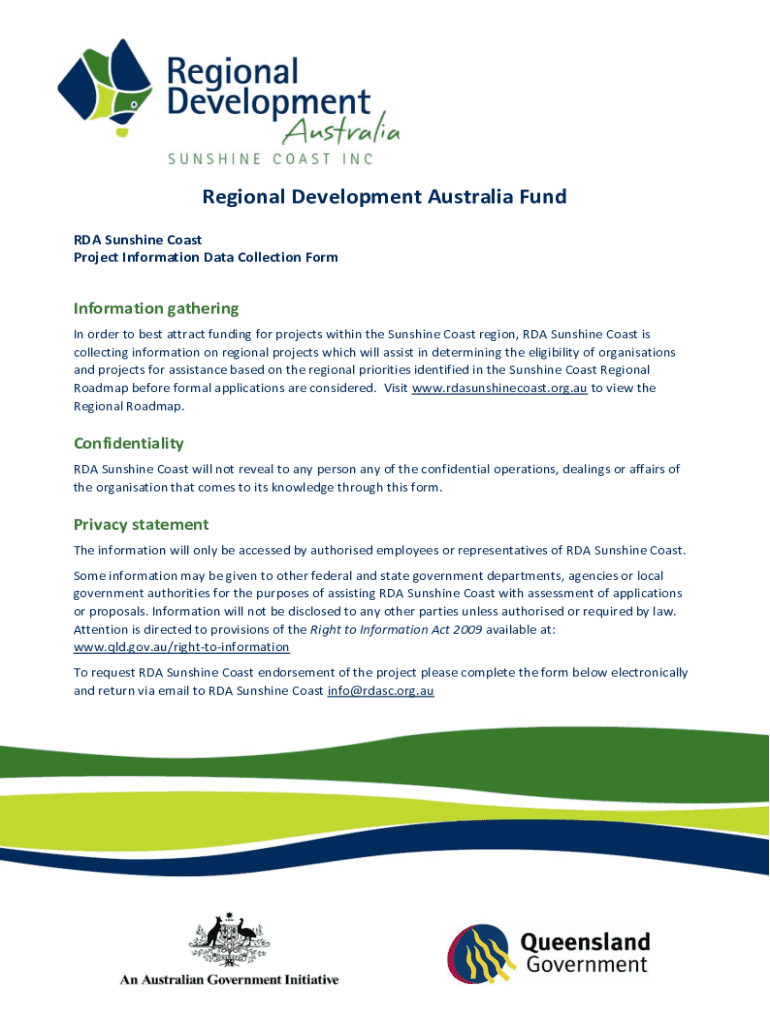 Regional Development Australia
SUNSHINE COAST INC

Regional Development Australia Fund

RDA Sunshine Coast
Project Information Data Collection Form

Information gathering

In order to best attract funding for projects within the Sunshine Coast region, RDA Sunshine Coast is collecting information on regional projects which will assist in determining the eligibility of organisations and projects for assistance based on the regional priorities identified in the Sunshine Coast Regional Roadmap before formal applications are considered. Visit www.rdasunshinecoast.org.au to view the Regional Roadmap.

Confidentiality

RDA Sunshine Coast will not reveal to any person any of the confidential operations, dealings or affairs of the organisation that comes to its knowledge through this form.

Privacy statement

The information will only be accessed by authorised employees or representatives of RDA Sunshine Coast.

Some information may be given to other federal and state government departments, agencies or local government authorities for the purposes of assisting RDA Sunshine Coast with assessment of applications or proposals. Information will not be disclosed to any other parties unless authorised or required by law. Attention is directed to provisions of the Right to Information Act 2009 available at: www.qld.gov.au/right-to-information

To request RDA Sunshine Coast endorsement of the project please complete the form below electronically and return via email to RDA Sunshine Coast info@rdasc.org.au

An Australian Government Initiative

Queensland Government